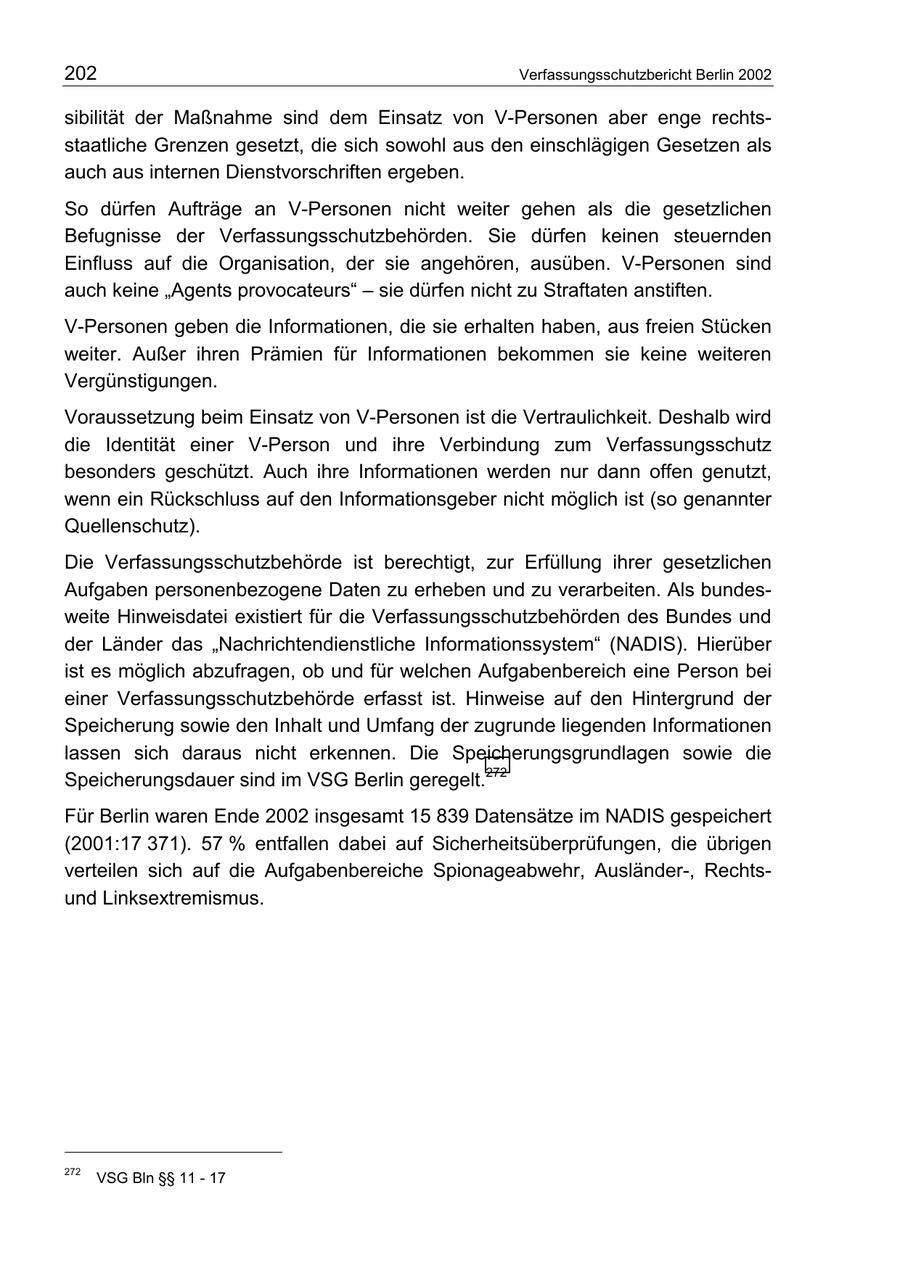 202 Verfassungsschutzbericht Berlin 2002

sibilität der Maßnahme sind dem Einsatz von V-Personen aber enge rechtsstaatliche Grenzen gesetzt, die sich sowohl aus den einschlägigen Gesetzen als auch aus internen Dienstvorschriften ergeben.

So dürfen Aufträge an V-Personen nicht weiter gehen als die gesetzlichen Befugnisse der Verfassungsschutzbehörden. Sie dürfen keinen steuernden Einfluss auf die Organisation, der sie angehören, ausüben. V-Personen sind auch keine „Agents provocateurs“ – sie dürfen nicht zu Straftaten anstiften.

V-Personen geben die Informationen, die sie erhalten haben, aus freien Stücken weiter. Außer ihren Prämien für Informationen bekommen sie keine weiteren Vergünstigungen.

Voraussetzung beim Einsatz von V-Personen ist die Vertraulichkeit. Deshalb wird die Identität einer V-Person und ihre Verbindung zum Verfassungsschutz besonders geschützt. Auch ihre Informationen werden nur dann offen genutzt, wenn ein Rückschluss auf den Informationsgeber nicht möglich ist (so genannter Quellenschutz).

Die Verfassungsschutzbehörde ist berechtigt, zur Erfüllung ihrer gesetzlichen Aufgaben personenbezogene Daten zu erheben und zu verarbeiten. Als bundesweite Hinweisdatei existiert für die Verfassungsschutzbehörden des Bundes und der Länder das „Nachrichtendienstliche Informationssystem“ (NADIS). Hierüber ist es möglich abzufragen, ob und für welchen Aufgabenbereich eine Person bei einer Verfassungsschutzbehörde erfasst ist. Hinweise auf den Hintergrund der Speicherung sowie den Inhalt und Umfang der zugrunde liegenden Informationen lassen sich daraus nicht erkennen. Die Speicherungsgrundlagen sowie die Speicherungsdauer sind im VSG Berlin geregelt.$^{272}$

Für Berlin waren Ende 2002 insgesamt 15 839 Datensätze im NADIS gespeichert (2001:17 371). 57 % entfallen dabei auf Sicherheitsüberprüfungen, die übrigen verteilen sich auf die Aufgabenbereiche Spionageabwehr, Ausländer-, Rechts- und Linksextremismus.

$^{272}$ VSG Bln §§ 11 - 17